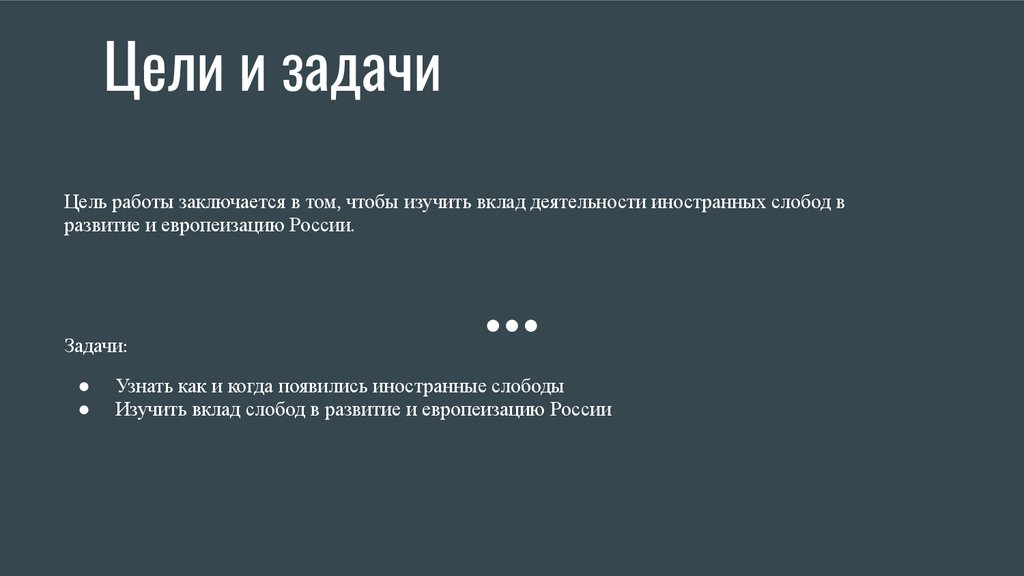 Цели и задачи

Цель работы заключается в том, чтобы изучить вклад деятельности иностранных слобод в развитие и европеизацию России.

Задачи:

• Узнать как и когда появились иностранные слободы
• Изучить вклад слобод в развитие и европеизацию России